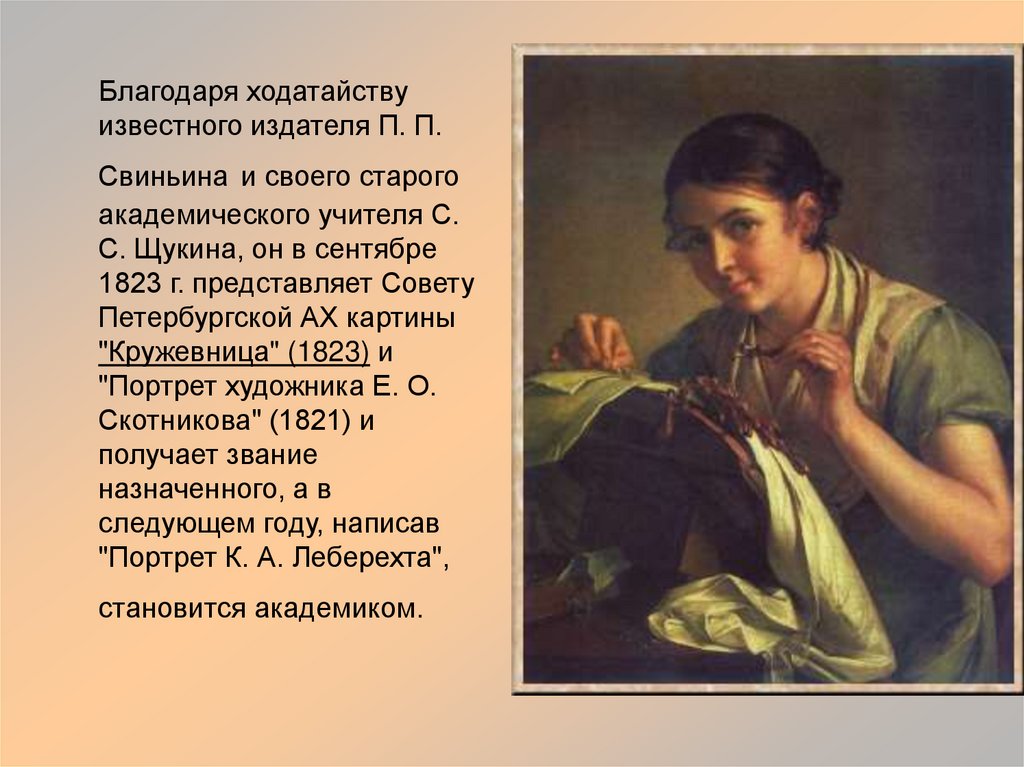 Благодаря ходатайству известного издателя П. П.

Свиньина и своего старого академического учителя С. С. Щукина, он в сентябре 1823 г. представляет Совету Петербургской АХ картины "Кружевница" (1823) и "Портрет художника Е. О. Скотникова" (1821) и получает звание назначенного, а в следующем году, написав "Портрет К. А. Леберехта",

становится академиком.